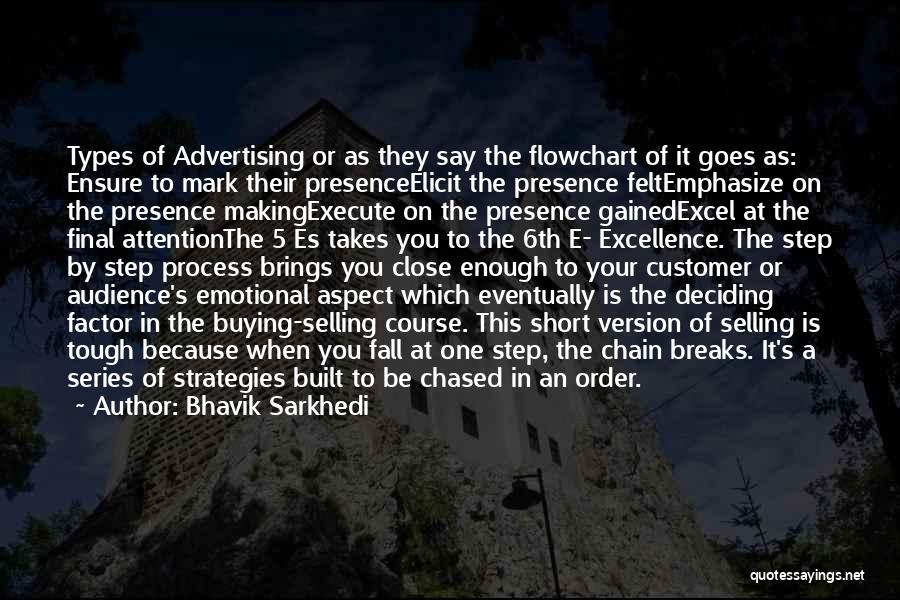 Types of Advertising or as they say the flowchart of it goes as: Ensure to mark their presenceElicit the presence feltEmphasize on the presence makingExecute on the presence gainedExcel at the final attentionThe 5 Es takes you to the 6th E- Excellence. The step by step process brings you close enough to your customer or audience's emotional aspect which eventually is the deciding factor in the buying-selling course. This short version of selling is tough because when you fall at one step, the chain breaks. It's a series of strategies built to be chased in an order.

~ Author: Bhavik Sarkhedi

quotessayings.net